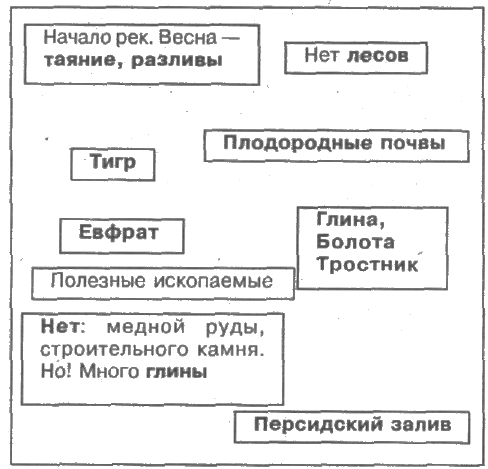 Начало рек. Весна — таяние, разливы

Нет лесов

Плодородные почвы

Тигр

Евфрат

Глина,
Болота
Тростник

Полезные ископаемые

Нет: медной руды, строительного камня. Но! Много глины

Персидский залив